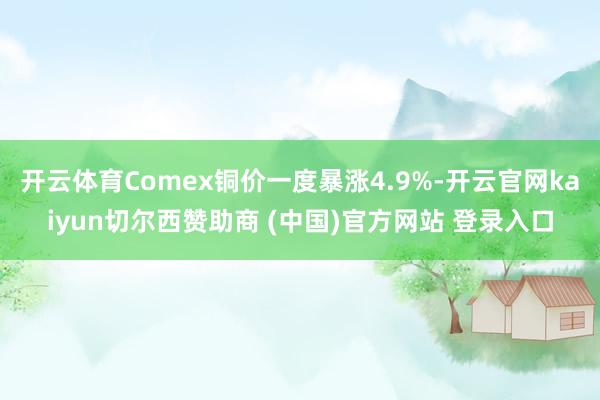 开云体育Comex铜价一度暴涨4.9%-开云官网kaiyun切尔西赞助商 (中国)官方网站 登录入口